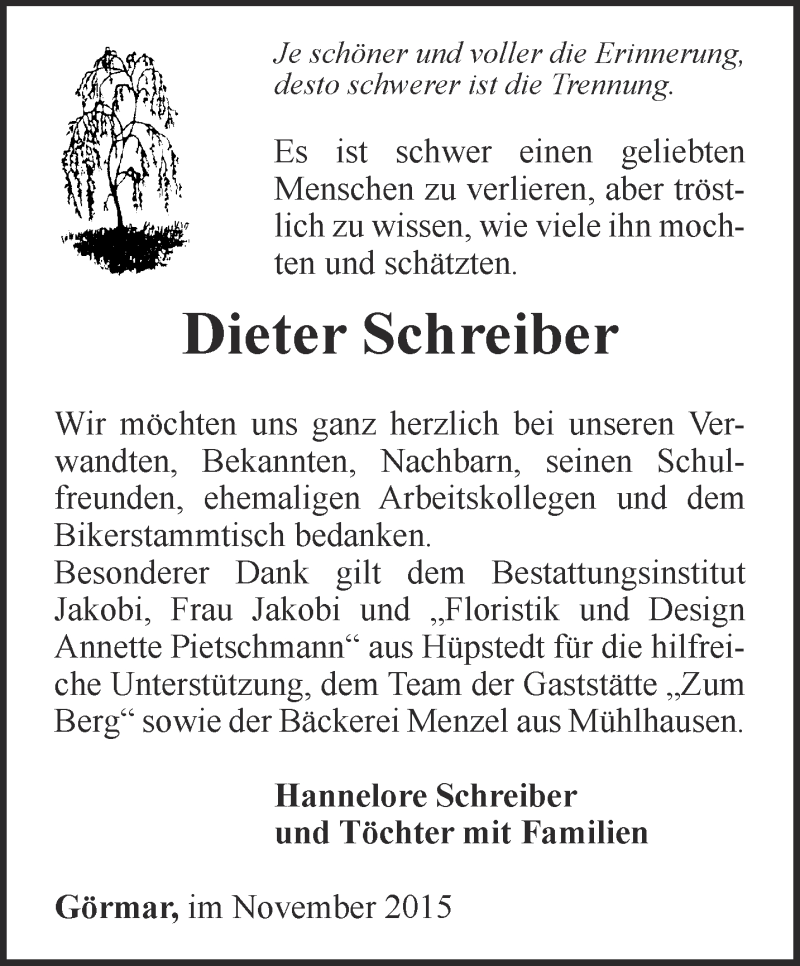 Je schöner und voller die Erinnerung,
desto schwerer ist die Trennung.

Es ist schwer einen geliebten Menschen zu verlieren, aber tröstlich zu wissen, wie viele ihn mochten und schätzten.

Dieter Schreiber

Wir möchten uns ganz herzlich bei unseren Verwandten, Bekannten, Nachbarn, seinen Schulfreunden, ehemaligen Arbeitskollegen und dem Bikerstammtisch bedanken.
Besonderer Dank gilt dem Bestattungsinstitut Jakobi, Frau Jakobi und „Floristik und Design Annette Pietschmann“ aus Hüpstedt für die hilfreiche Unterstützung, dem Team der Gaststätte „Zum Berg“ sowie der Bäckerei Menzel aus Mühlhausen.

Hannelore Schreiber
und Töchter mit Familien

Görmar, im November 2015